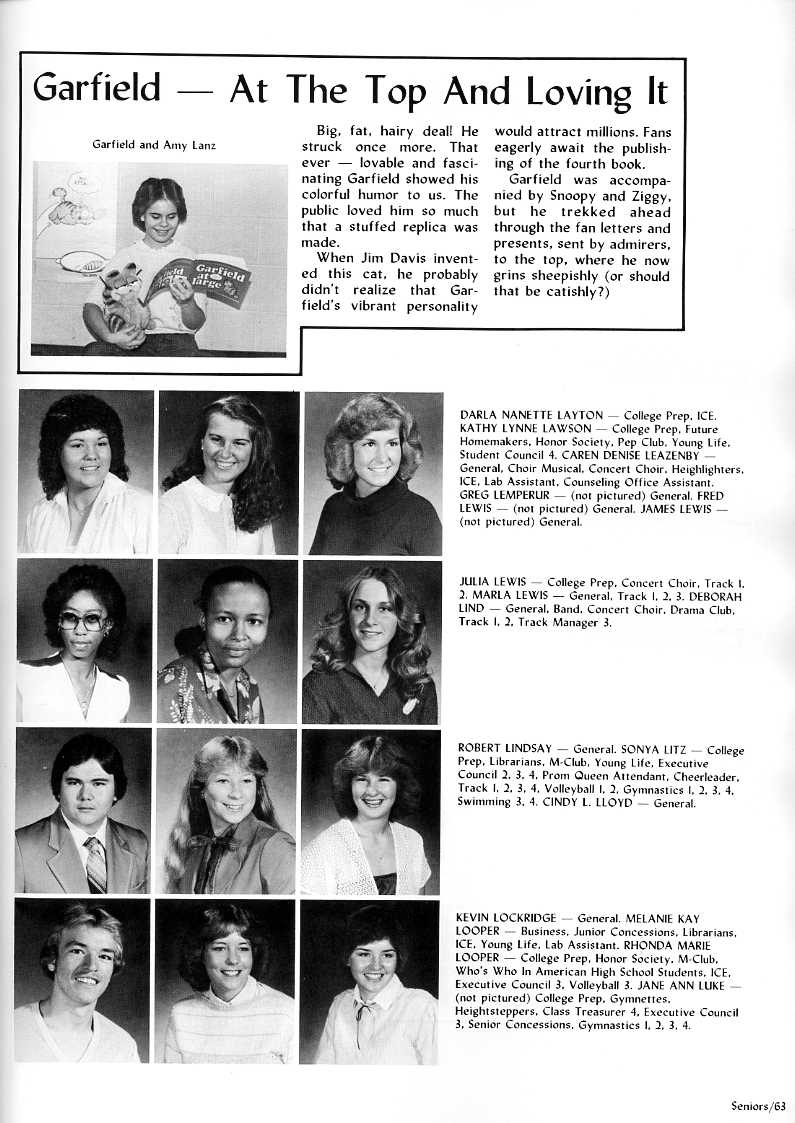 Garfield — At The Top And Loving It

Garfield and Amy Lanz

Garfield at large

Big, fat, hairy deal! He struck once more. That ever — lovable and fascinating Garfield showed his colorful humor to us. The public loved him so much that a stuffed replica was made.

When Jim Davis invented this cat, he probably didn't realize that Garfield's vibrant personality would attract millions. Fans eagerly await the publishing of the fourth book.

Garfield was accompanied by Snoopy and Ziggy, but he trekked ahead through the fan letters and presents, sent by admirers, to the top, where he now grins sheepishly (or should that be catishly?)

DARLA NANETTE LAYTON — College Prep, ICE. KATHY LYNNE LAWSON — College Prep, Future Homemakers, Honor Society, Pep Club, Young Life, Student Council 4. CAREN DENISE LEAZENBY — General, Choir Musical, Concert Choir, Heighlighters, ICE, Lab Assistant, Counseling Office Assistant. GREG LEMPERUR — (not pictured) General. FRED LEWIS — (not pictured) General. JAMES LEWIS — (not pictured) General.

JULIA LEWIS — College Prep, Concert Choir, Track 1, 2. MARLA LEWIS — General, Track 1, 2, 3. DEBORAH LIND — General, Band, Concert Choir, Drama Club, Track 1, 2, Track Manager 3.

ROBERT LINDSAY — General. SONYA LITZ — College Prep, Librarians, M-Club, Young Life, Executive Council 2, 3, 4, Prom Queen Attendant, Cheerleader, Track 1, 2, 3, 4, Volleyball 1, 2, Gymnastics 1, 2, 3, 4, Swimming 3, 4. CINDY L. LLOYD — General.

KEVIN LOCKRIDGE — General. MELANIE KAY LOOPER — Business, Junior Concessions, Librarians, ICE, Young Life, Lab Assistant. RHONDA MARIE LOOPER — College Prep, Honor Society, M-Club, Who's Who In American High School Students, ICE, Executive Council 3, Volleyball 3. JANE ANN LUKE — (not pictured) College Prep, Gymnettes, Heightsteppers, Class Treasurer 4, Executive Council 3, Senior Concessions, Gymnastics 1, 2, 3, 4.

Seniors/63